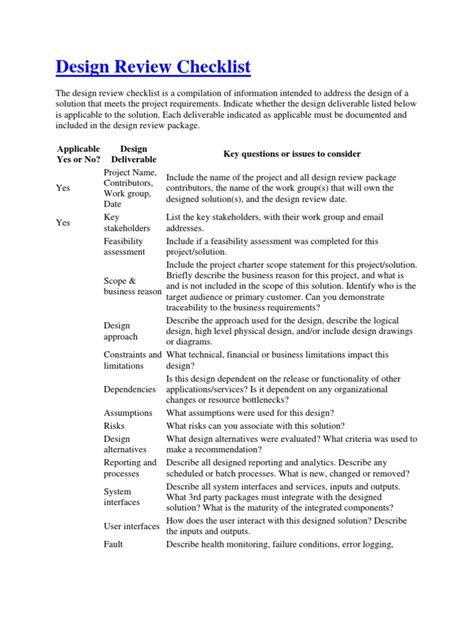 Design Review Checklist

The design review checklist is a compilation of information intended to address the design of a solution that meets the project requirements. Indicate whether the design deliverable listed below is applicable to the solution. Each deliverable indicated as applicable must be documented and included in the design review package.

| Applicable Yes or No? | Design Deliverable | Key questions or issues to consider |
|---|---|---|
| Yes | Project Name, Contributors, Work group, Date | Include the name of the project and all design review package contributors, the name of the work group(s) that will own the designed solution(s), and the design review date. |
| Yes | Key stakeholders | List the key stakeholders, with their work group and email addresses. |
| | Feasibility assessment | Include if a feasibility assessment was completed for this project/solution. |
| | Scope & business reason | Include the project charter scope statement for this project/solution. Briefly describe the business reason for this project, and what is and is not included in the scope of this solution. Identify who is the target audience or primary customer. Can you demonstrate traceability to the business requirements? |
| | Design approach | Describe the approach used for the design, describe the logical design, high level physical design, and/or include design drawings or diagrams. |
| | Constraints and limitations | What technical, financial or business limitations impact this design? |
| | Dependencies | Is this design dependent on the release or functionality of other applications/services? Is it dependent on any organizational changes or resource bottlenecks? |
| | Assumptions | What assumptions were used for this design? |
| | Risks | What risks can you associate with this solution? |
| | Design alternatives | What design alternatives were evaluated? What criteria was used to make a recommendation? |
| | Reporting and processes | Describe all designed reporting and analytics. Describe any scheduled or batch processes. What is new, changed or removed? |
| | System interfaces | Describe all system interfaces and services, inputs and outputs. What 3rd party packages must integrate with the designed solution? What is the maturity of the integrated components? |
| | User interfaces | How does the user interact with this designed solution? Describe the inputs and outputs. |
| | Fault | Describe health monitoring, failure conditions, error logging, |